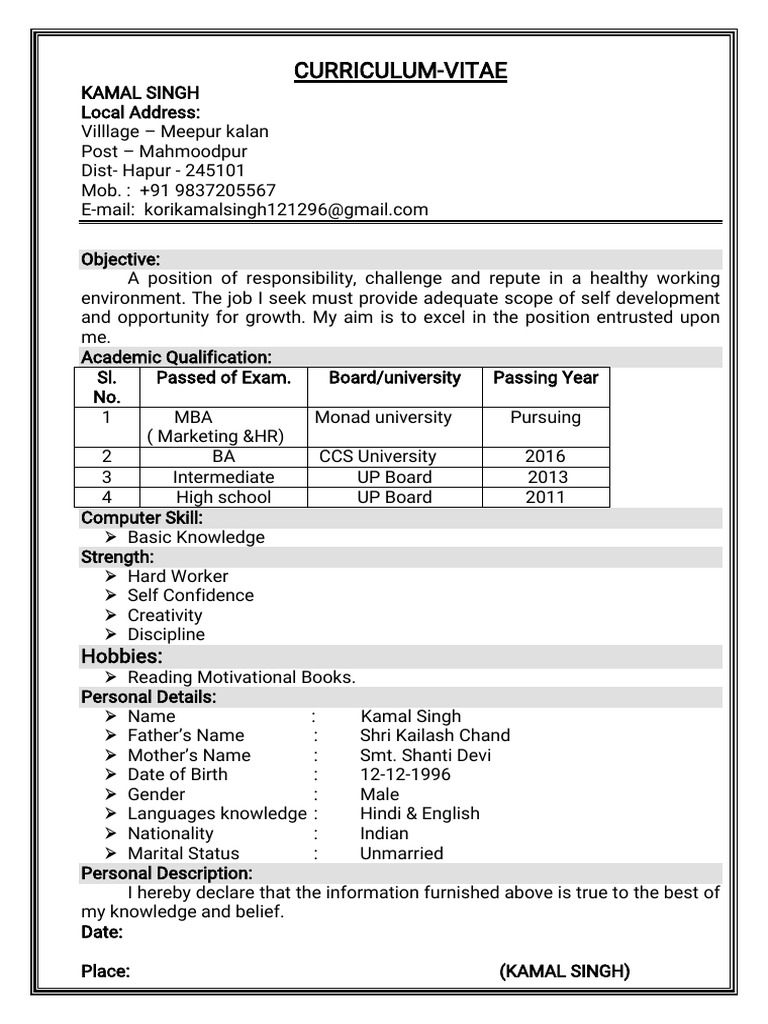 CURRICULUM-VITAE

KAMAL SINGH
Local Address:
Villlage – Meepur kalan
Post – Mahmoodpur
Dist- Hapur - 245101
Mob. : +91 9837205567
E-mail: korikamalsingh121296@gmail.com

Objective:
A position of responsibility, challenge and repute in a healthy working environment. The job I seek must provide adequate scope of self development and opportunity for growth. My aim is to excel in the position entrusted upon me.

Academic Qualification:

| Sl. No. | Passed of Exam. | Board/university | Passing Year |
|---|---|---|---|
| 1 | MBA ( Marketing &HR) | Monad university | Pursuing |
| 2 | BA | CCS University | 2016 |
| 3 | Intermediate | UP Board | 2013 |
| 4 | High school | UP Board | 2011 |

Computer Skill:
➢ Basic Knowledge
Strength:
➢ Hard Worker
➢ Self Confidence
➢ Creativity
➢ Discipline
Hobbies:
➢ Reading Motivational Books.
Personal Details:
➢ Name : Kamal Singh
➢ Father's Name : Shri Kailash Chand
➢ Mother's Name : Smt. Shanti Devi
➢ Date of Birth : 12-12-1996
➢ Gender : Male
➢ Languages knowledge : Hindi & English
➢ Nationality : Indian
➢ Marital Status : Unmarried
Personal Description:
I hereby declare that the information furnished above is true to the best of my knowledge and belief.
Date:

Place: (KAMAL SINGH)